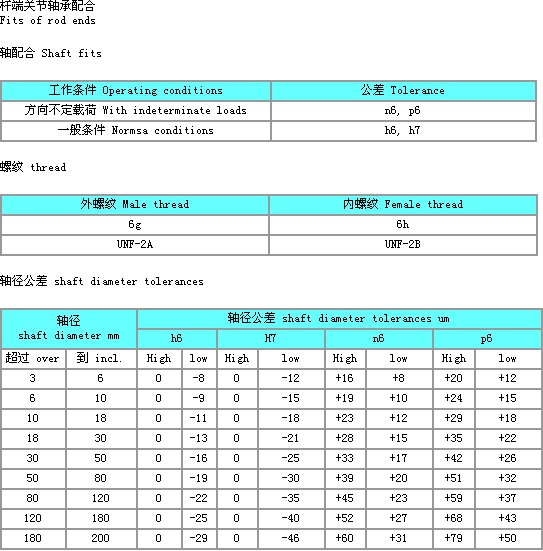 杆端关节轴承配合
Fits of rod ends

轴配合 Shaft fits

| 工作条件 Operating conditions | 公差 Tolerance |
|---|---|
| 方向不定载荷 With indeterminate loads | n6, p6 |
| 一般条件 Normsa conditions | h6, h7 |

螺纹 thread

| 外螺纹 Male thread | 内螺纹 Female thread |
|---|---|
| 6g | 6h |
| UNF-2A | UNF-2B |

轴径公差 shaft diameter tolerances

| 轴径 shaft diameter mm | | 轴径公差 shaft diameter tolerances um | | | | | | | |
|---|---|---|---|---|---|---|---|---|---|
| | | h6 | | H7 | | n6 | | p6 | |
| 超过 over | 到 incl. | High | low | High | low | High | low | High | low |
| 3 | 6 | 0 | -8 | 0 | -12 | +16 | +8 | +20 | +12 |
| 6 | 10 | 0 | -9 | 0 | -15 | +19 | +10 | +24 | +15 |
| 10 | 18 | 0 | -11 | 0 | -18 | +23 | +12 | +29 | +18 |
| 18 | 30 | 0 | -13 | 0 | -21 | +28 | +15 | +35 | +22 |
| 30 | 50 | 0 | -16 | 0 | -25 | +33 | +17 | +42 | +26 |
| 50 | 80 | 0 | -19 | 0 | -30 | +39 | +20 | +51 | +32 |
| 80 | 120 | 0 | -22 | 0 | -35 | +45 | +23 | +59 | +37 |
| 120 | 180 | 0 | -25 | 0 | -40 | +52 | +27 | +68 | +43 |
| 180 | 200 | 0 | -29 | 0 | -46 | +60 | +31 | +79 | +50 |